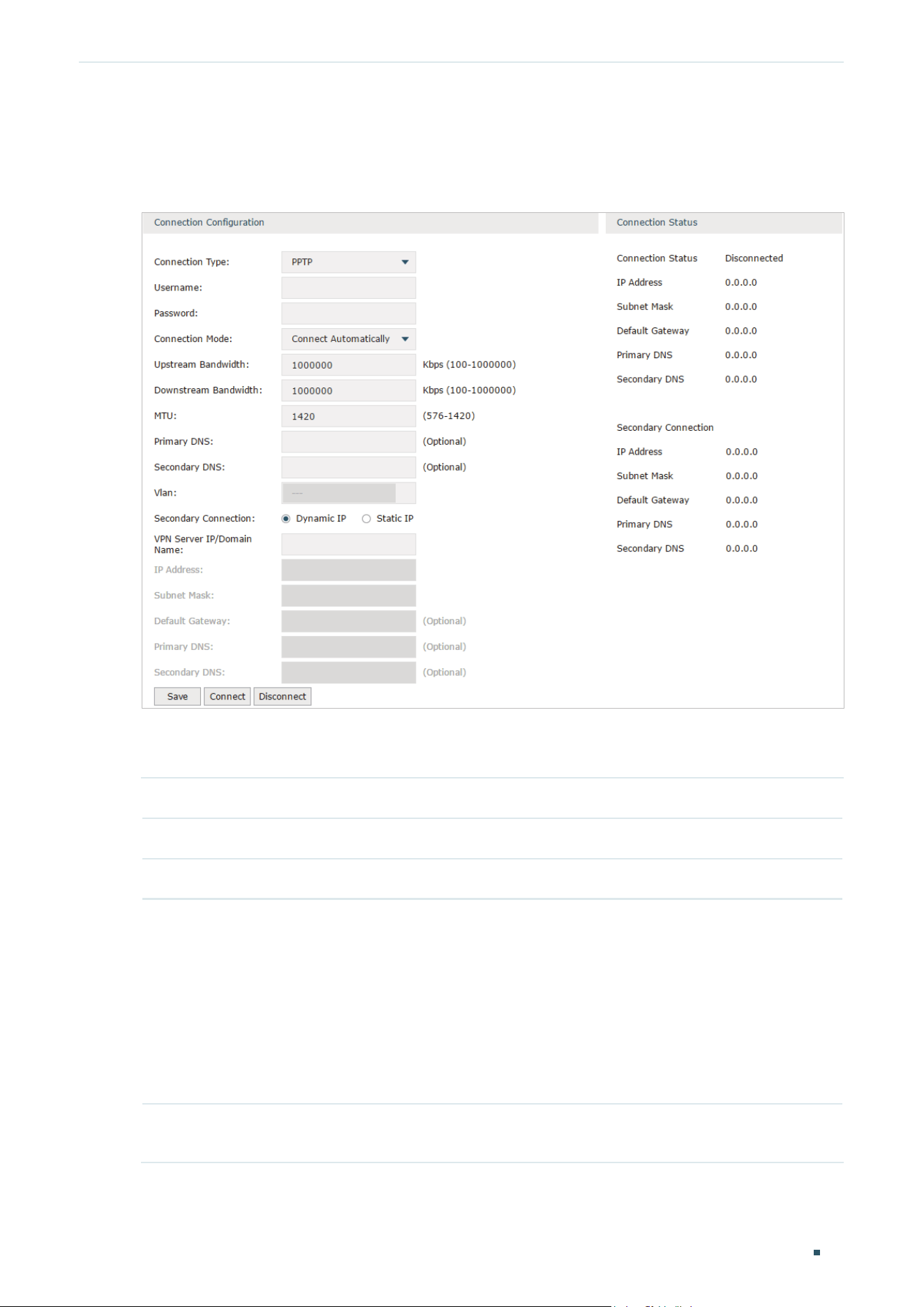 Connection Configuration

Connection Type: PPTP
Username:
Password:
Connection Mode: Connect Automatically
Upstream Bandwidth: 1000000 Kbps (100-1000000)
Downstream Bandwidth: 1000000 Kbps (100-1000000)
MTU: 1420 (576-1420)
Primary DNS: (Optional)
Secondary DNS: (Optional)
Vlan: ---
Secondary Connection: Dynamic IP Static IP
VPN Server IP/Domain Name:
IP Address:
Subnet Mask:
Default Gateway: (Optional)
Primary DNS: (Optional)
Secondary DNS: (Optional)

Save Connect Disconnect

Connection Status

Connection Status Disconnected
IP Address 0.0.0.0
Subnet Mask 0.0.0.0
Default Gateway 0.0.0.0
Primary DNS 0.0.0.0
Secondary DNS 0.0.0.0

Secondary Connection
IP Address 0.0.0.0
Subnet Mask 0.0.0.0
Default Gateway 0.0.0.0
Primary DNS 0.0.0.0
Secondary DNS 0.0.0.0